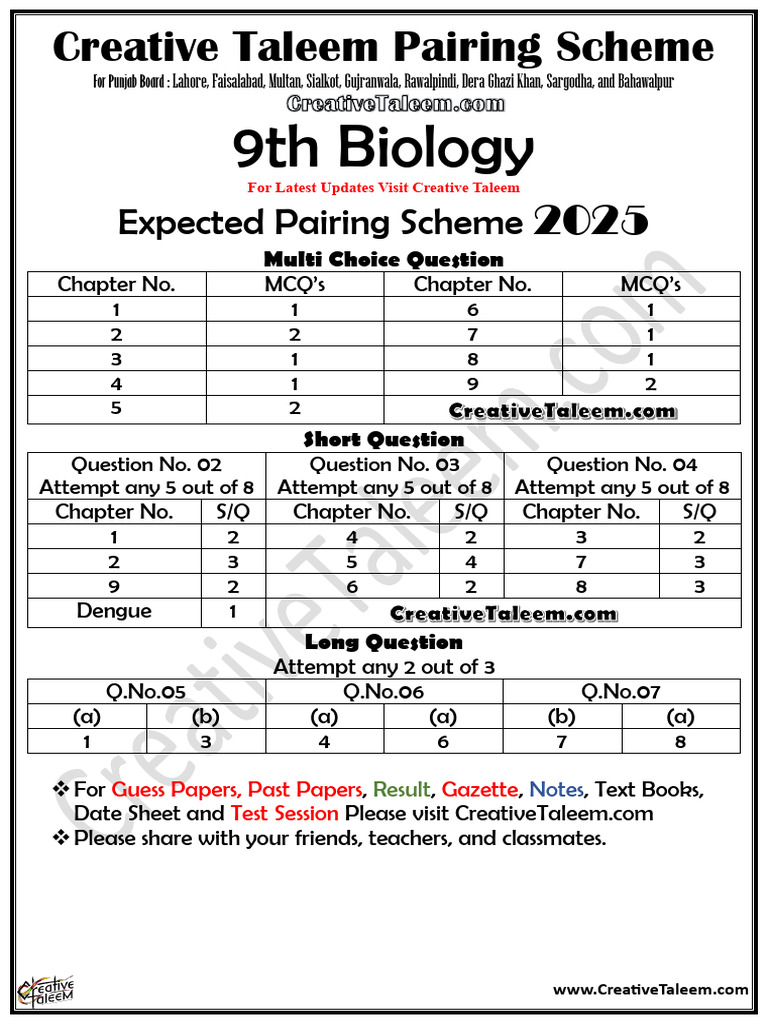 Creative Taleem Pairing Scheme

For Punjab Board : Lahore, Faisalabad, Multan, Sialkot, Gujranwala, Rawalpindi, Dera Ghazi Khan, Sargodha, and Bahawalpur

CreativeTaleem.com

9th Biology

For Latest Updates Visit Creative Taleem

Expected Pairing Scheme 2025

Multi Choice Question

| Chapter No. | MCQ's | Chapter No. | MCQ's |
|---|---|---|---|
| 1 | 1 | 6 | 1 |
| 2 | 2 | 7 | 1 |
| 3 | 1 | 8 | 1 |
| 4 | 1 | 9 | 2 |
| 5 | 2 | CreativeTaleem.com | |

Short Question

| Question No. 02 Attempt any 5 out of 8 | | Question No. 03 Attempt any 5 out of 8 | | Question No. 04 Attempt any 5 out of 8 | |
|---|---|---|---|---|---|
| Chapter No. | S/Q | Chapter No. | S/Q | Chapter No. | S/Q |
| 1 | 2 | 4 | 2 | 3 | 2 |
| 2 | 3 | 5 | 4 | 7 | 3 |
| 9 | 2 | 6 | 2 | 8 | 3 |
| Dengue | 1 | CreativeTaleem.com | | | |

Long Question

Attempt any 2 out of 3

| Q.No.05 | | Q.No.06 | | Q.No.07 | |
|---|---|---|---|---|---|
| (a) | (b) | (a) | (a) | (b) | (a) |
| 1 | 3 | 4 | 6 | 7 | 8 |

❖ For Guess Papers, Past Papers, Result, Gazette, Notes, Text Books, Date Sheet and Test Session Please visit CreativeTaleem.com
❖ Please share with your friends, teachers, and classmates.

CreativeTaleem.com

Creative Taleem

www.CreativeTaleem.com